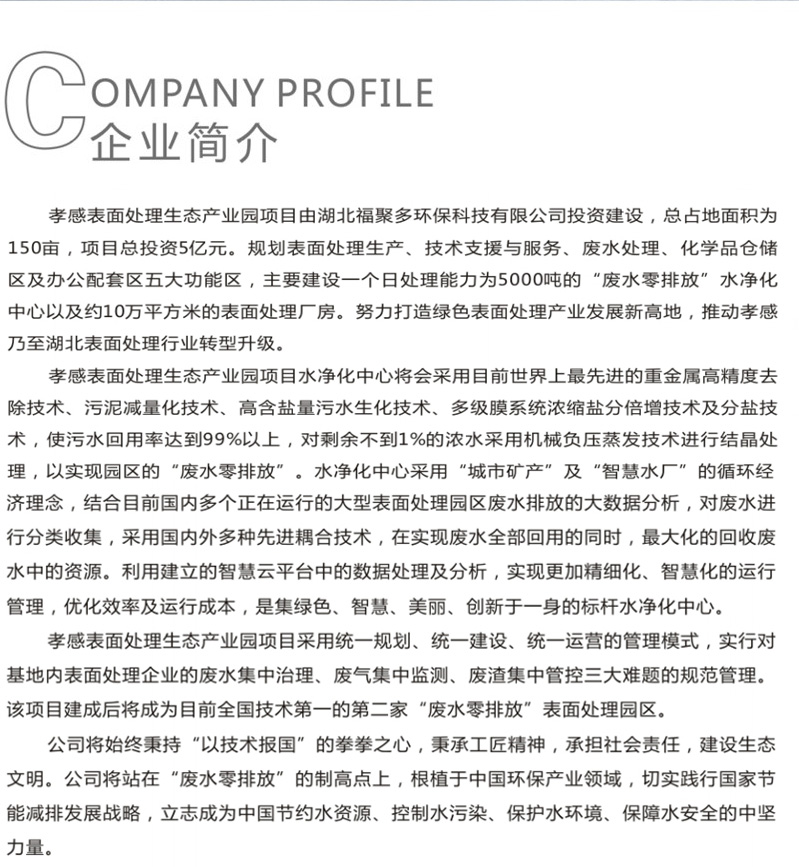 COMPANY PROFILE
企业简介

孝感表面处理生态产业园项目由湖北福聚多环保科技有限公司投资建设，总占地面积为150亩，项目总投资5亿元。规划表面处理生产、技术支援与服务、废水处理、化学品仓储区及办公配套区五大功能区，主要建设一个日处理能力为5000吨的“废水零排放”水净化中心以及约10万平方米的表面处理厂房。努力打造绿色表面处理产业发展新高地，推动孝感乃至湖北表面处理行业转型升级。

孝感表面处理生态产业园项目水净化中心将会采用目前世界上最先进的重金属高精度去除技术、污泥减量化技术、高含盐量污水生化技术、多级膜系统浓缩盐分倍增技术及分盐技术，使污水回用率达到99%以上，对剩余不到1%的浓水采用机械负压蒸发技术进行结晶处理，以实现园区的“废水零排放”。水净化中心采用“城市矿产”及“智慧水厂”的循环经济理念，结合目前国内多个正在运行的大型表面处理园区废水排放的大数据分析，对废水进行分类收集，采用国内外多种先进耦合技术，在实现废水全部回用的同时，最大化的回收废水中的资源。利用建立的智慧云平台中的数据处理及分析，实现更加精细化、智慧化的运行管理，优化效率及运行成本，是集绿色、智慧、美丽、创新于一身的标杆水净化中心。

孝感表面处理生态产业园项目采用统一规划、统一建设、统一运营的管理模式，实行对基地内表面处理企业的废水集中治理、废气集中监测、废渣集中管控三大难题的规范管理。该项目建成后将成为目前全国技术第一的第二家“废水零排放”表面处理园区。

公司将始终秉持“以技术报国”的拳拳之心，秉承工匠精神，承担社会责任，建设生态文明。公司将站在“废水零排放”的制高点上，根植于中国环保产业领域，切实践行国家节能减排发展战略，立志成为中国节约水资源、控制水污染、保护水环境、保障水安全的中坚力量。